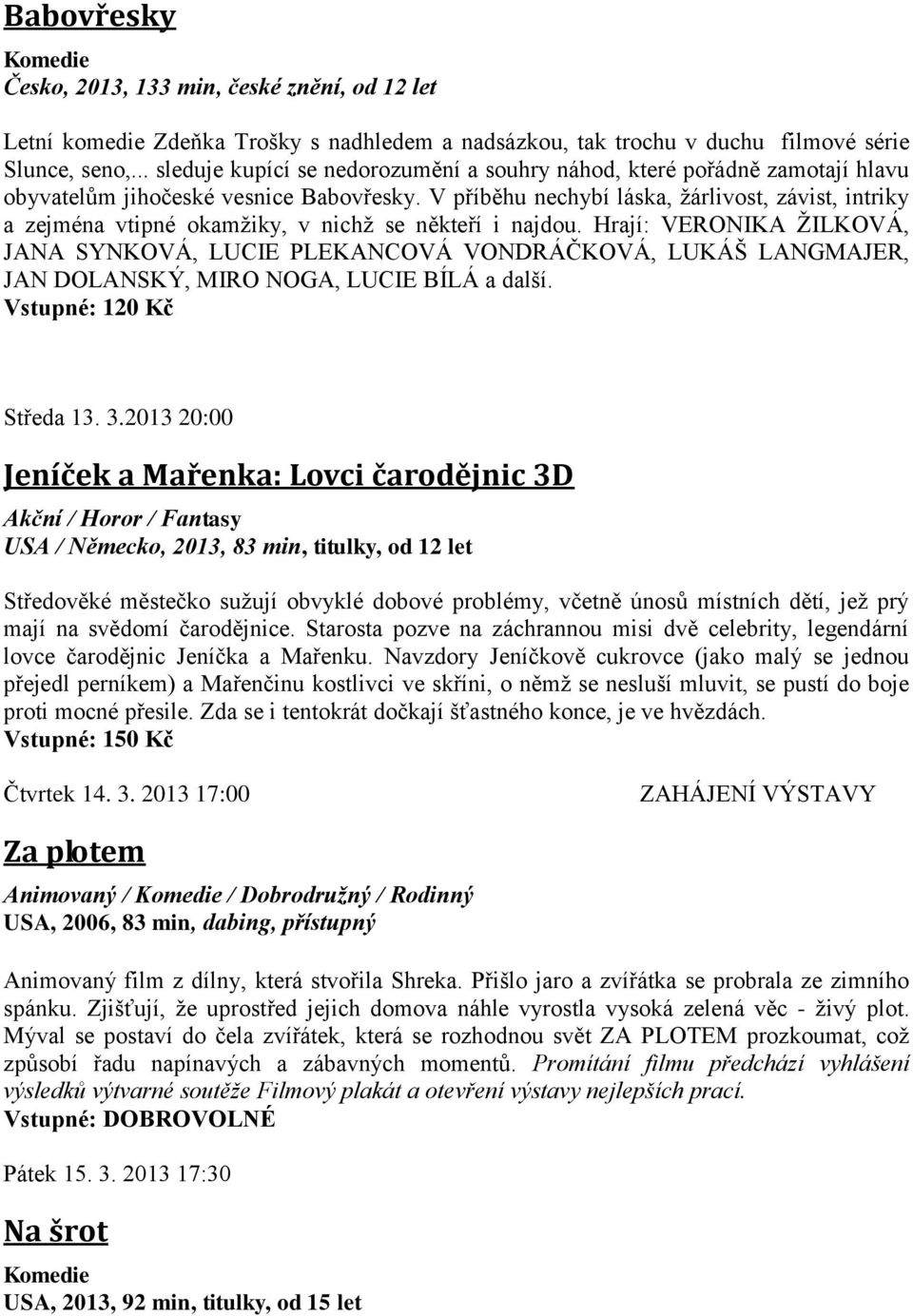 Babovřesky

Komedie
Česko, 2013, 133 min, české znění, od 12 let

Letní komedie Zdeňka Trošky s nadhledem a nadsázkou, tak trochu v duchu filmové série Slunce, seno,... sleduje kupící se nedorozumění a souhry náhod, které pořádně zamotají hlavu obyvatelům jihočeské vesnice Babovřesky. V příběhu nechybí láska, žárlivost, závist, intriky a zejména vtipné okamžiky, v nichž se někteří i najdou. Hrají: VERONIKA ŽILKOVÁ, JANA SYNKOVÁ, LUCIE PLEKANCOVÁ VONDRÁČKOVÁ, LUKÁŠ LANGMAJER, JAN DOLANSKÝ, MIRO NOGA, LUCIE BÍLÁ a další.
Vstupné: 120 Kč

Středa 13. 3.2013 20:00

Jeníček a Mařenka: Lovci čarodějnic 3D

Akční / Horor / Fantasy
USA / Německo, 2013, 83 min, titulky, od 12 let

Středověké městečko sužují obvyklé dobové problémy, včetně únosů místních dětí, jež prý mají na svědomí čarodějnice. Starosta pozve na záchrannou misi dvě celebrity, legendární lovce čarodějnic Jeníčka a Mařenku. Navzdory Jeníčkově cukrovce (jako malý se jednou přejedl perníkem) a Mařenčinu kostlivci ve skříni, o němž se nesluší mluvit, se pustí do boje proti mocné přesile. Zda se i tentokrát dočkají šťastného konce, je ve hvězdách.
Vstupné: 150 Kč

Čtvrtek 14. 3. 2013 17:00 ZAHÁJENÍ VÝSTAVY

Za plotem

Animovaný / Komedie / Dobrodružný / Rodinný
USA, 2006, 83 min, dabing, přístupný

Animovaný film z dílny, která stvořila Shreka. Přišlo jaro a zvířátka se probrala ze zimního spánku. Zjišťují, že uprostřed jejich domova náhle vyrostla vysoká zelená věc - živý plot. Mýval se postaví do čela zvířátek, která se rozhodnou svět ZA PLOTEM prozkoumat, což způsobí řadu napínavých a zábavných momentů. Promítání filmu předchází vyhlášení výsledků výtvarné soutěže Filmový plakát a otevření výstavy nejlepších prací.
Vstupné: DOBROVOLNÉ

Pátek 15. 3. 2013 17:30

Na šrot

Komedie
USA, 2013, 92 min, titulky, od 15 let